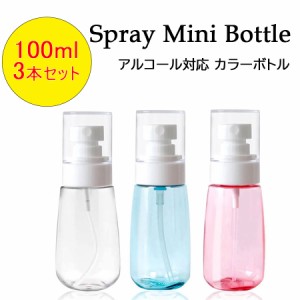 100ml
3本セット

Spray Mini Bottle
アルコール対応 カラーボトル